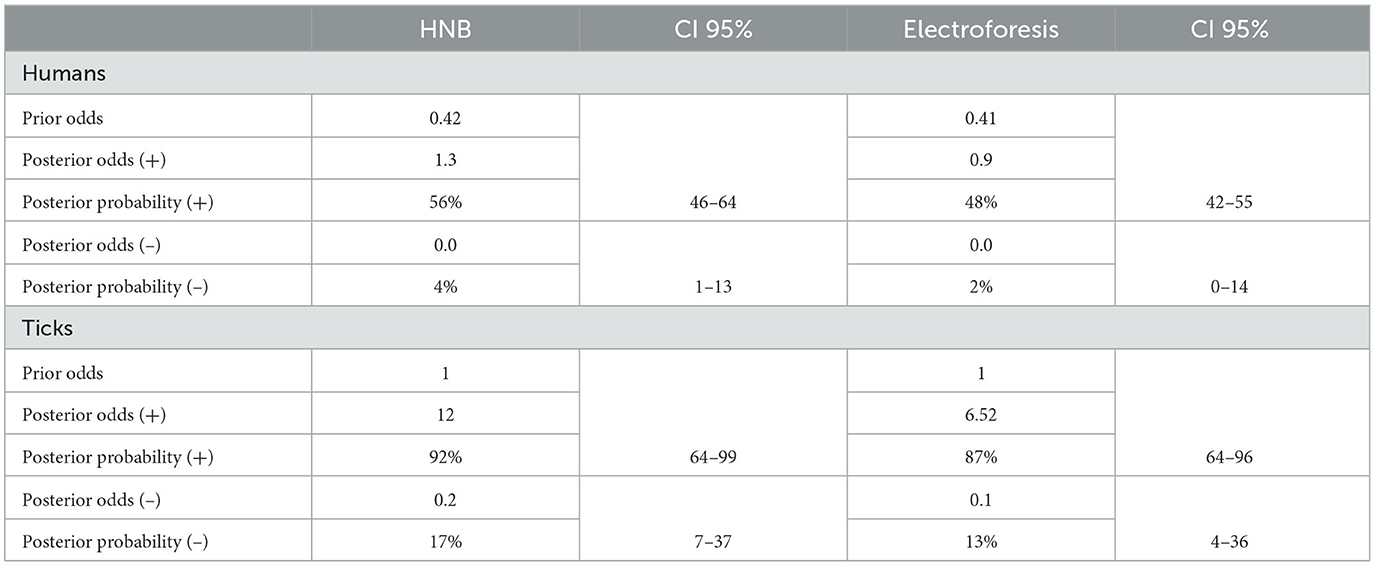 | | HNB | CI 95% | Electroforesis | CI 95% |
|---|---|---|---|---|
| Humans | | | | |
| Prior odds | 0.42 | | 0.41 | |
| Posterior odds (+) | 1.3 | | 0.9 | |
| Posterior probability (+) | 56% | 46–64 | 48% | 42–55 |
| Posterior odds (–) | 0.0 | | 0.0 | |
| Posterior probability (–) | 4% | 1–13 | 2% | 0–14 |
| Ticks | | | | |
| Prior odds | 1 | | 1 | |
| Posterior odds (+) | 12 | | 6.52 | |
| Posterior probability (+) | 92% | 64–99 | 87% | 64–96 |
| Posterior odds (–) | 0.2 | | 0.1 | |
| Posterior probability (–) | 17% | 7–37 | 13% | 4–36 |